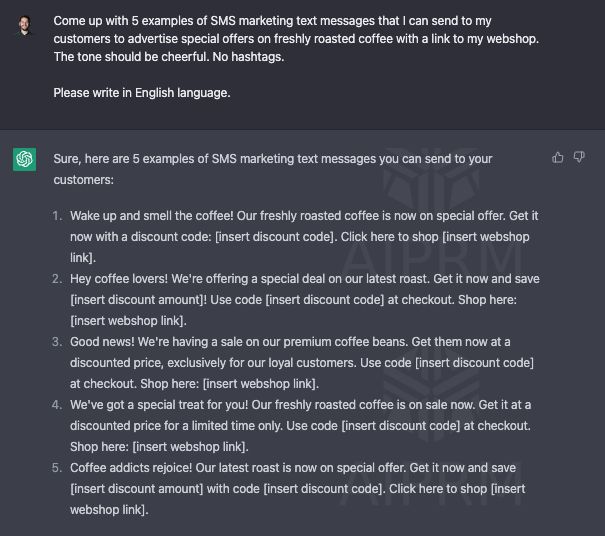 Come up with 5 examples of SMS marketing text messages that I can send to my customers to advertise special offers on freshly roasted coffee with a link to my webshop. The tone should be cheerful. No hashtags.

Please write in English language.

Sure, here are 5 examples of SMS marketing text messages you can send to your customers:

1. Wake up and smell the coffee! Our freshly roasted coffee is now on special offer. Get it now with a discount code: [insert discount code]. Click here to shop [insert webshop link].
2. Hey coffee lovers! We're offering a special deal on our latest roast. Get it now and save [insert discount amount]! Use code [insert discount code] at checkout. Shop here: [insert webshop link].
3. Good news! We're having a sale on our premium coffee beans. Get them now at a discounted price, exclusively for our loyal customers. Use code [insert discount code] at checkout. Shop here: [insert webshop link].
4. We've got a special treat for you! Our freshly roasted coffee is on sale now. Get it at a discounted price for a limited time only. Use code [insert discount code] at checkout. Shop here: [insert webshop link].
5. Coffee addicts rejoice! Our latest roast is now on special offer. Get it now and save [insert discount amount] with code [insert discount code]. Click here to shop [insert webshop link].

AIPRM
AIPRM